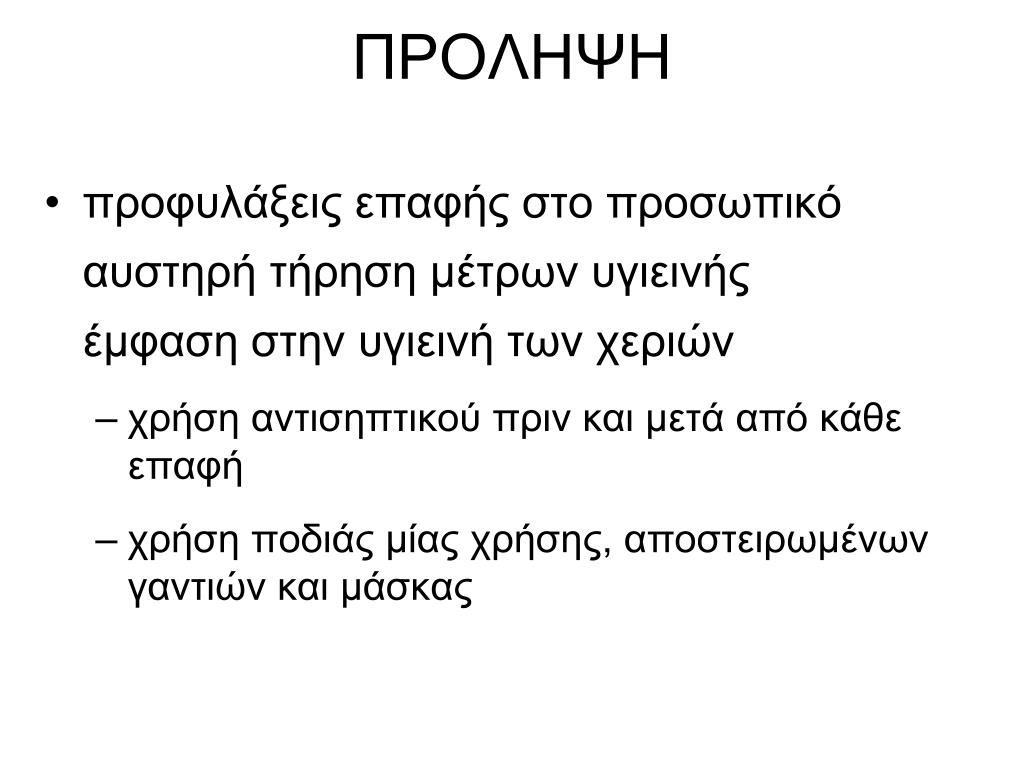 ΠΡΟΛΗΨΗ

• προφυλάξεις επαφής στο προσωπικό αυστηρή τήρηση μέτρων υγιεινής έμφαση στην υγιεινή των χεριών

– χρήση αντισηπτικού πριν και μετά από κάθε επαφή

– χρήση ποδιάς μίας χρήσης, αποστειρωμένων γαντιών και μάσκας